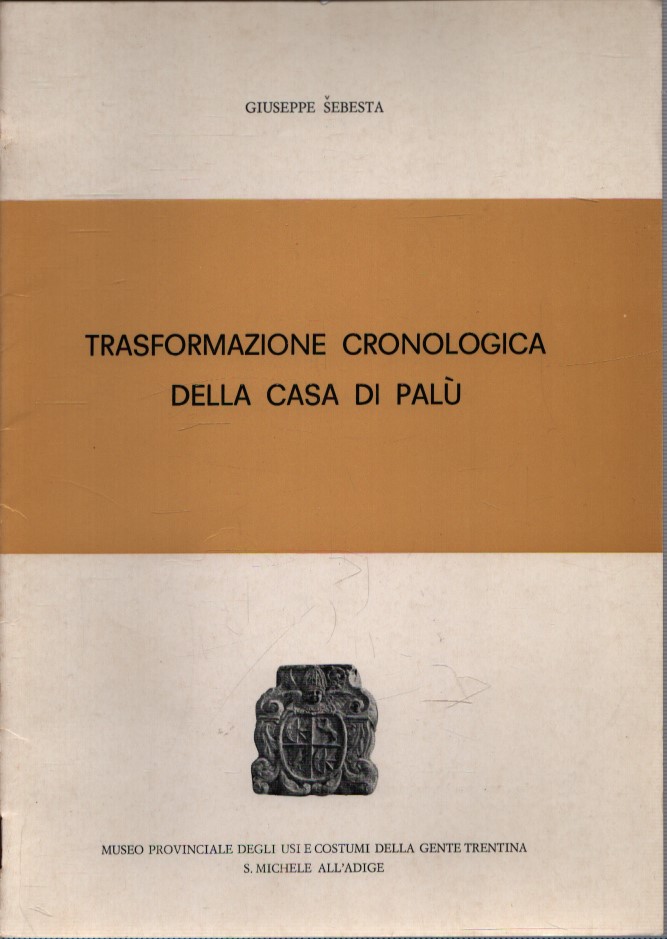 GIUSEPPE ŠEBESTA

TRASFORMAZIONE CRONOLOGICA
DELLA CASA DI PALÙ

MUSEO PROVINCIALE DEGLI USI E COSTUMI DELLA GENTE TRENTINA
S. MICHELE ALL'ADIGE